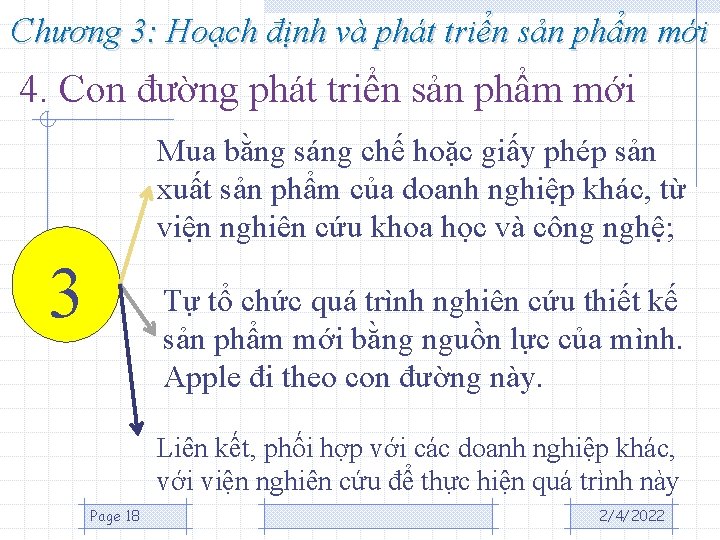 Chương 3: Hoạch định và phát triển sản phẩm mới

4. Con đường phát triển sản phẩm mới

3

Mua bằng sáng chế hoặc giấy phép sản xuất sản phẩm của doanh nghiệp khác, từ viện nghiên cứu khoa học và công nghệ;

Tự tổ chức quá trình nghiên cứu thiết kế sản phẩm mới bằng nguồn lực của mình. Apple đi theo con đường này.

Liên kết, phối hợp với các doanh nghiệp khác, với viện nghiên cứu để thực hiện quá trình này

Page 18

2/4/2022